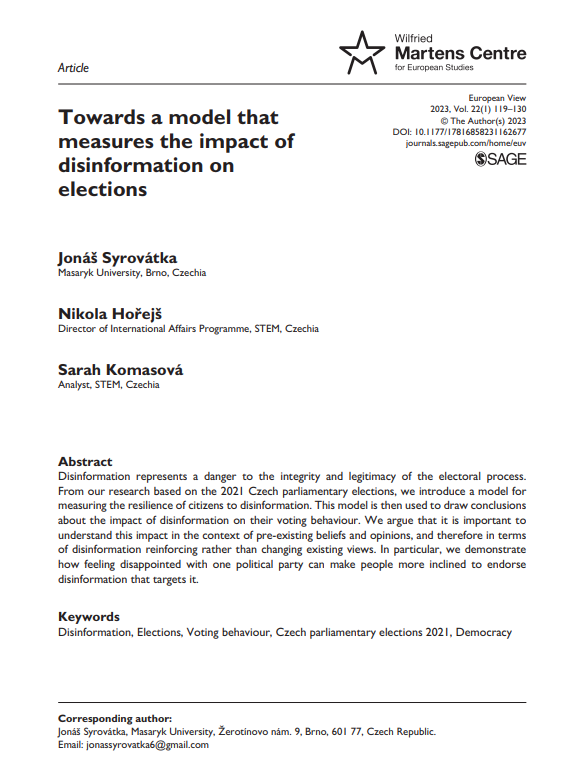 Article

Wilfried
Martens Centre
for European Studies

Towards a model that measures the impact of disinformation on elections

European View
2023, Vol. 22(1) 119–130
© The Author(s) 2023
DOI: 10.1177/17816858231162677
journals.sagepub.com/home/euv
SAGE

Jonáš Syrovátka
Masaryk University, Brno, Czechia

Nikola Hořejš
Director of International Affairs Programme, STEM, Czechia

Sarah Komasová
Analyst, STEM, Czechia

Abstract
Disinformation represents a danger to the integrity and legitimacy of the electoral process. From our research based on the 2021 Czech parliamentary elections, we introduce a model for measuring the resilience of citizens to disinformation. This model is then used to draw conclusions about the impact of disinformation on their voting behaviour. We argue that it is important to understand this impact in the context of pre-existing beliefs and opinions, and therefore in terms of disinformation reinforcing rather than changing existing views. In particular, we demonstrate how feeling disappointed with one political party can make people more inclined to endorse disinformation that targets it.

Keywords
Disinformation, Elections, Voting behaviour, Czech parliamentary elections 2021, Democracy

Corresponding author:
Jonáš Syrovátka, Masaryk University, Žerotínovo nám. 9, Brno, 601 77, Czech Republic.
Email: jonassyrovatka6@gmail.com